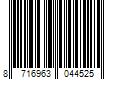 8 716963 044525